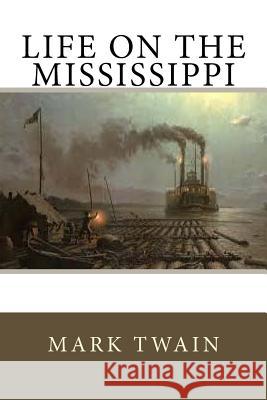 LIFE ON THE MISSISSIPPI

MARK TWAIN

Kraina Książek